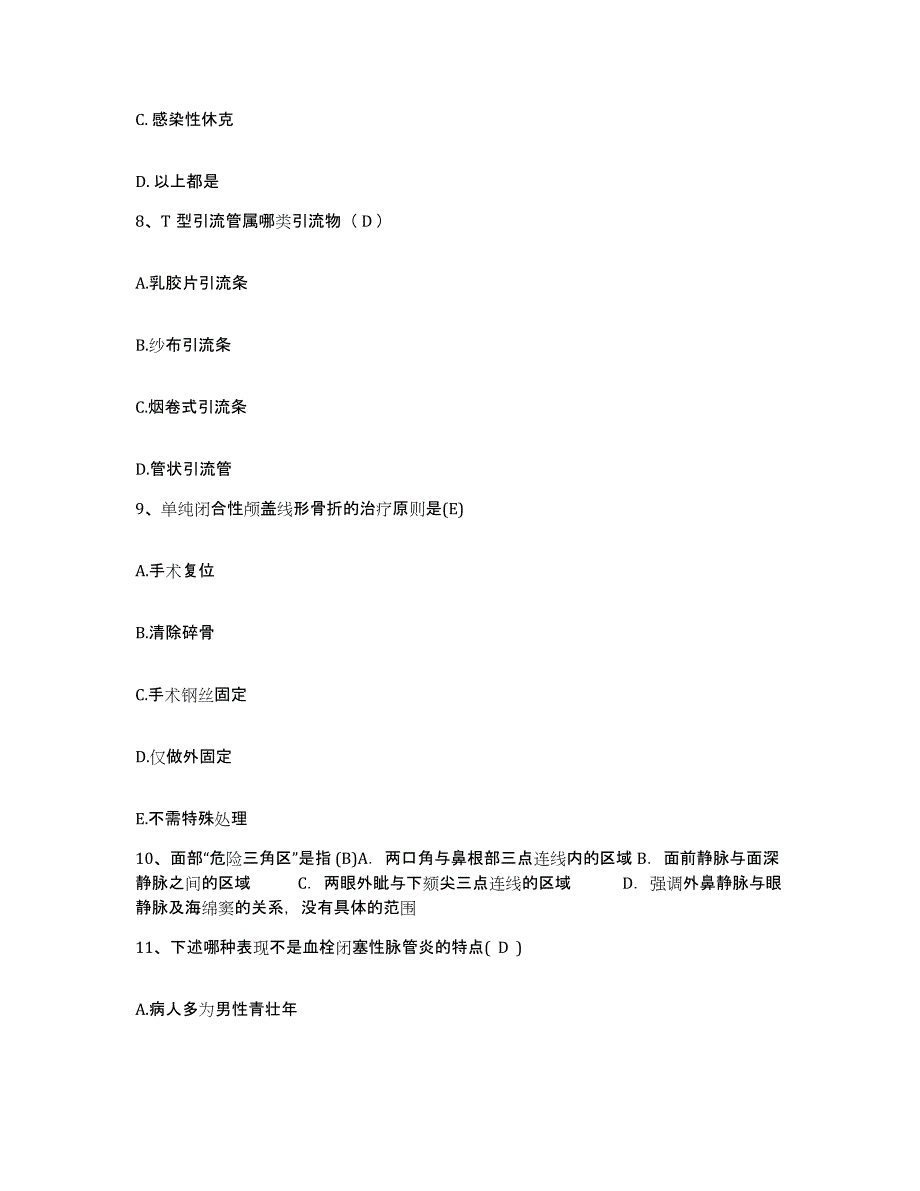 C. 感染性休克

D. 以上都是

8、T 型引流管属哪类引流物（ D ）

A.乳胶片引流条

B.纱布引流条

C.烟卷式引流条

D.管状引流管

9、单纯闭合性颅盖线形骨折的治疗原则是(E)

A.手术复位

B.清除碎骨

C.手术钢丝固定

D.仅做外固定

E.不需特殊处理

10、面部“危险三角区”是指 (B)A. 两口角与鼻根部三点连线内的区域 B. 面前静脉与面深静脉之间的区域 C. 两眼外眦与下颏尖三点连线的区域 D. 强调外鼻静脉与眼静脉及海绵窦的关系，没有具体的范围

11、下述哪种表现不是血栓闭塞性脉管炎的特点( D )

A.病人多为男性青壮年